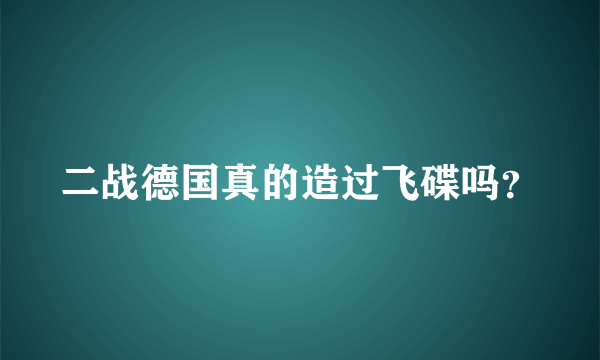 二战德国真的造过飞碟吗？